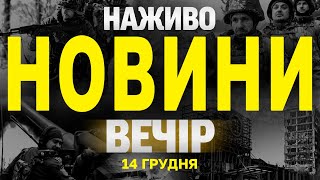 НАЖИВО
НОВИНИ
ВЕЧІР
14 ГРУДНЯ